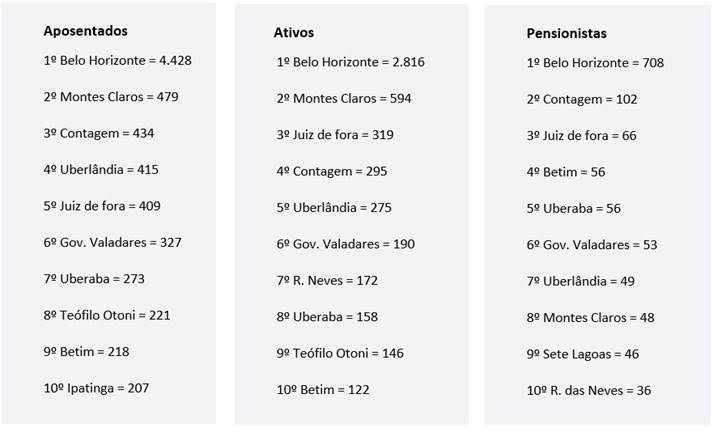 Aposentados

1º Belo Horizonte = 4.428

2º Montes Claros = 479

3º Contagem = 434

4º Uberlândia = 415

5º Juiz de fora = 409

6º Gov. Valadares = 327

7º Uberaba = 273

8º Teófilo Otoni = 221

9º Betim = 218

10º Ipatinga = 207

Ativos

1º Belo Horizonte = 2.816

2º Montes Claros = 594

3º Juiz de fora = 319

4º Contagem = 295

5º Uberlândia = 275

6º Gov. Valadares = 190

7º R. Neves = 172

8º Uberaba = 158

9º Teófilo Otoni = 146

10º Betim = 122

Pensionistas

1º Belo Horizonte = 708

2º Contagem = 102

3º Juiz de fora = 66

4º Betim = 56

5º Uberaba = 56

6º Gov. Valadares = 53

7º Uberlândia = 49

8º Montes Claros = 48

9º Sete Lagoas = 46

10º R. das Neves = 36